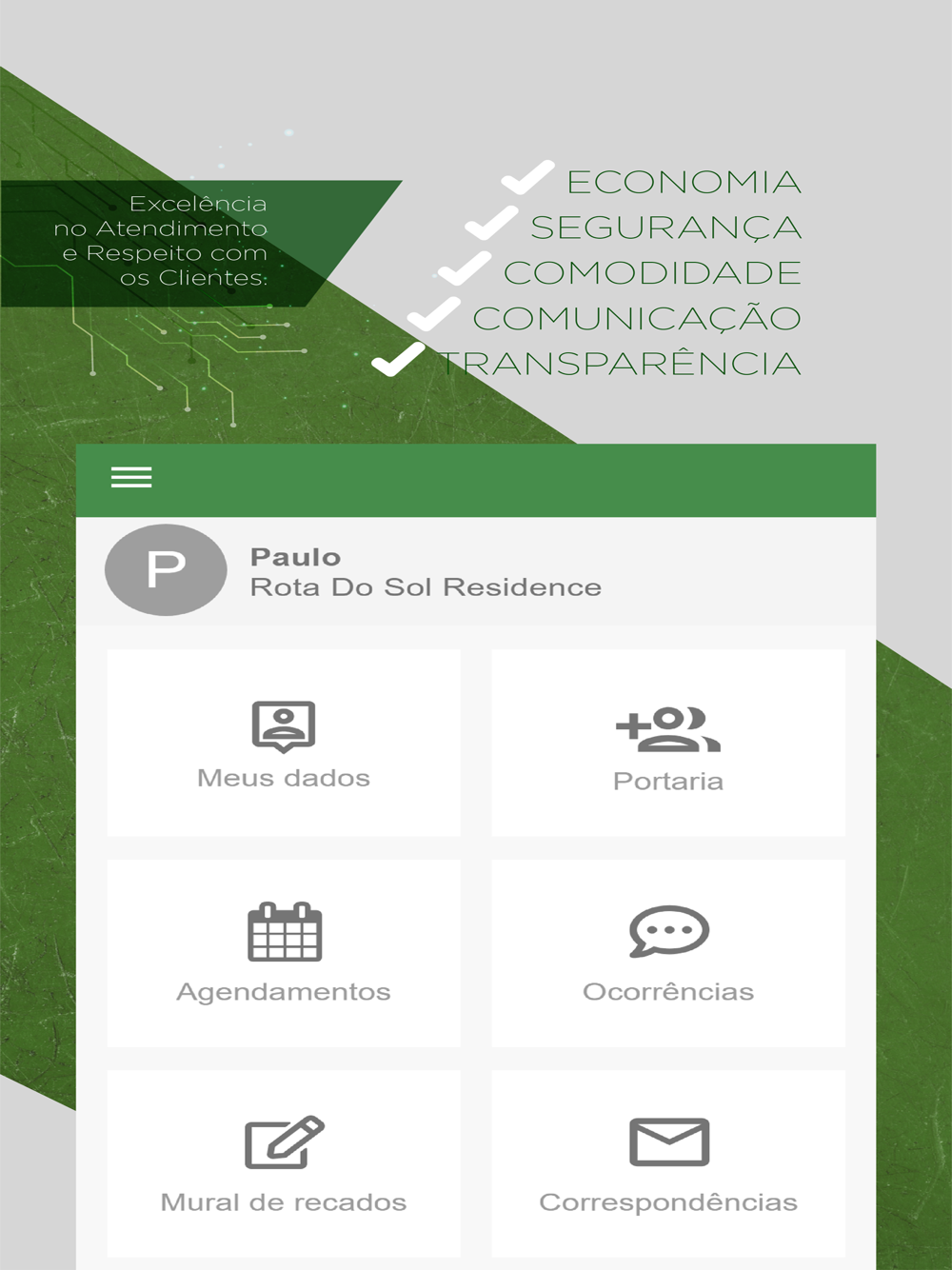 Excelência no Atendimento e Respeito com os Clientes:

ECONOMIA
SEGURANÇA
COMODIDADE
COMUNICAÇÃO
TRANSPARÊNCIA

P
Paulo
Rota Do Sol Residence

Meus dados
Portaria
Agendamentos
Ocorrências
Mural de recados
Correspondências